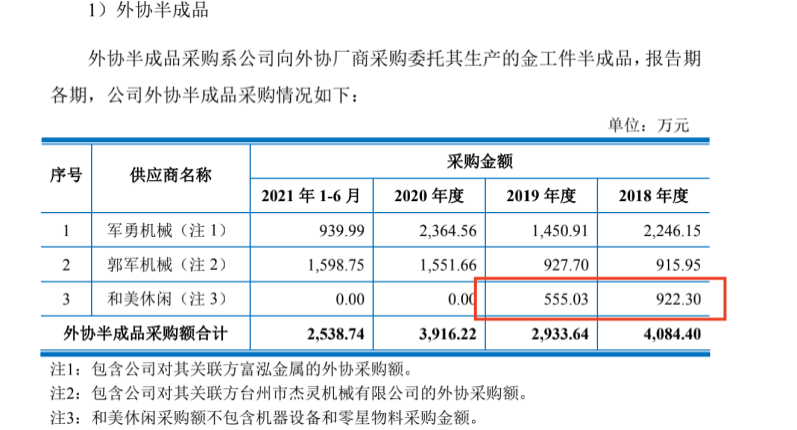 1）外协半成品

外协半成品采购系公司向外协厂商采购委托其生产的金工件半成品，报告期各期，公司外协半成品采购情况如下：

单位：万元

| 序号 | 供应商名称 | 采购金额 | | | |
|---|---|---|---|---|---|
| | | 2021 年 1-6 月 | 2020 年度 | 2019 年度 | 2018 年度 |
| 1 | 军勇机械（注 1） | 939.99 | 2,364.56 | 1,450.91 | 2,246.15 |
| 2 | 郭军机械（注 2） | 1,598.75 | 1,551.66 | 927.70 | 915.95 |
| 3 | 和美休闲（注 3） | 0.00 | 0.00 | 555.03 | 922.30 |
| 外协半成品采购额合计 | | 2,538.74 | 3,916.22 | 2,933.64 | 4,084.40 |

注1：包含公司对其关联方富泓金属的外协采购额。
注2：包含公司对其关联方台州市杰灵机械有限公司的外协采购额。
注3：和美休闲采购额不包含机器设备和零星物料采购金额。